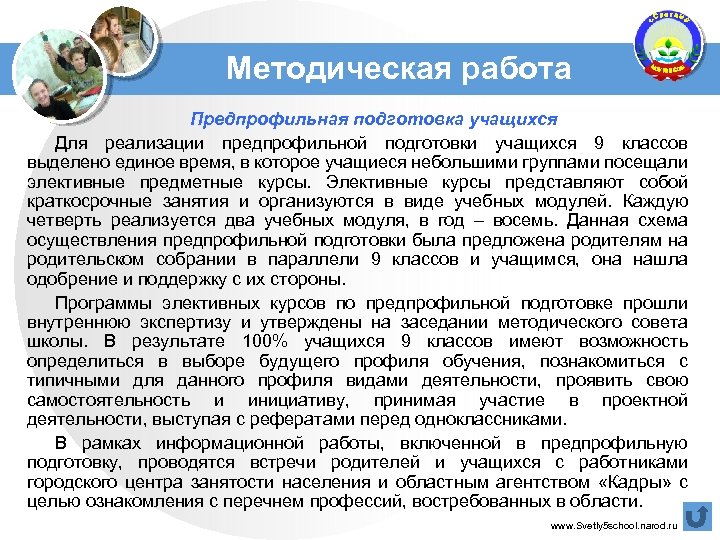 Методическая работа

Предпрофильная подготовка учащихся

Для реализации предпрофильной подготовки учащихся 9 классов выделено единое время, в которое учащиеся небольшими группами посещали элективные предметные курсы. Элективные курсы представляют собой краткосрочные занятия и организуются в виде учебных модулей. Каждую четверть реализуется два учебных модуля, в год – восемь. Данная схема осуществления предпрофильной подготовки была предложена родителям на родительском собрании в параллели 9 классов и учащимся, она нашла одобрение и поддержку с их стороны.

Программы элективных курсов по предпрофильной подготовке прошли внутреннюю экспертизу и утверждены на заседании методического совета школы. В результате 100% учащихся 9 классов имеют возможность определиться в выборе будущего профиля обучения, познакомиться с типичными для данного профиля видами деятельности, проявить свою самостоятельность и инициативу, принимая участие в проектной деятельности, выступая с рефератами перед одноклассниками.

В рамках информационной работы, включенной в предпрофильную подготовку, проводятся встречи родителей и учащихся с работниками городского центра занятости населения и областным агентством «Кадры» с целью ознакомления с перечнем профессий, востребованных в области.

www.Svetly5school.narod.ru